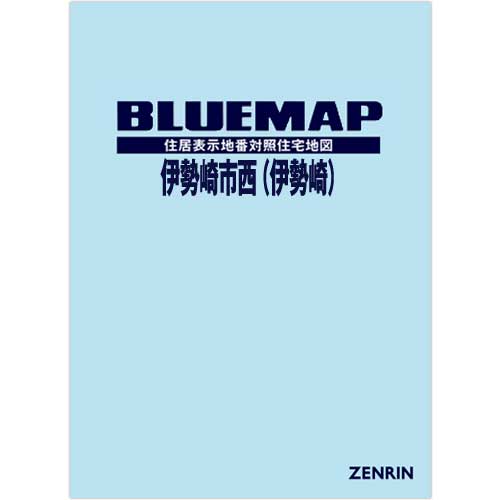 BLUEMAP

住居表示地番対照住宅地図

伊勢崎市西（伊勢崎）

ZENRIN